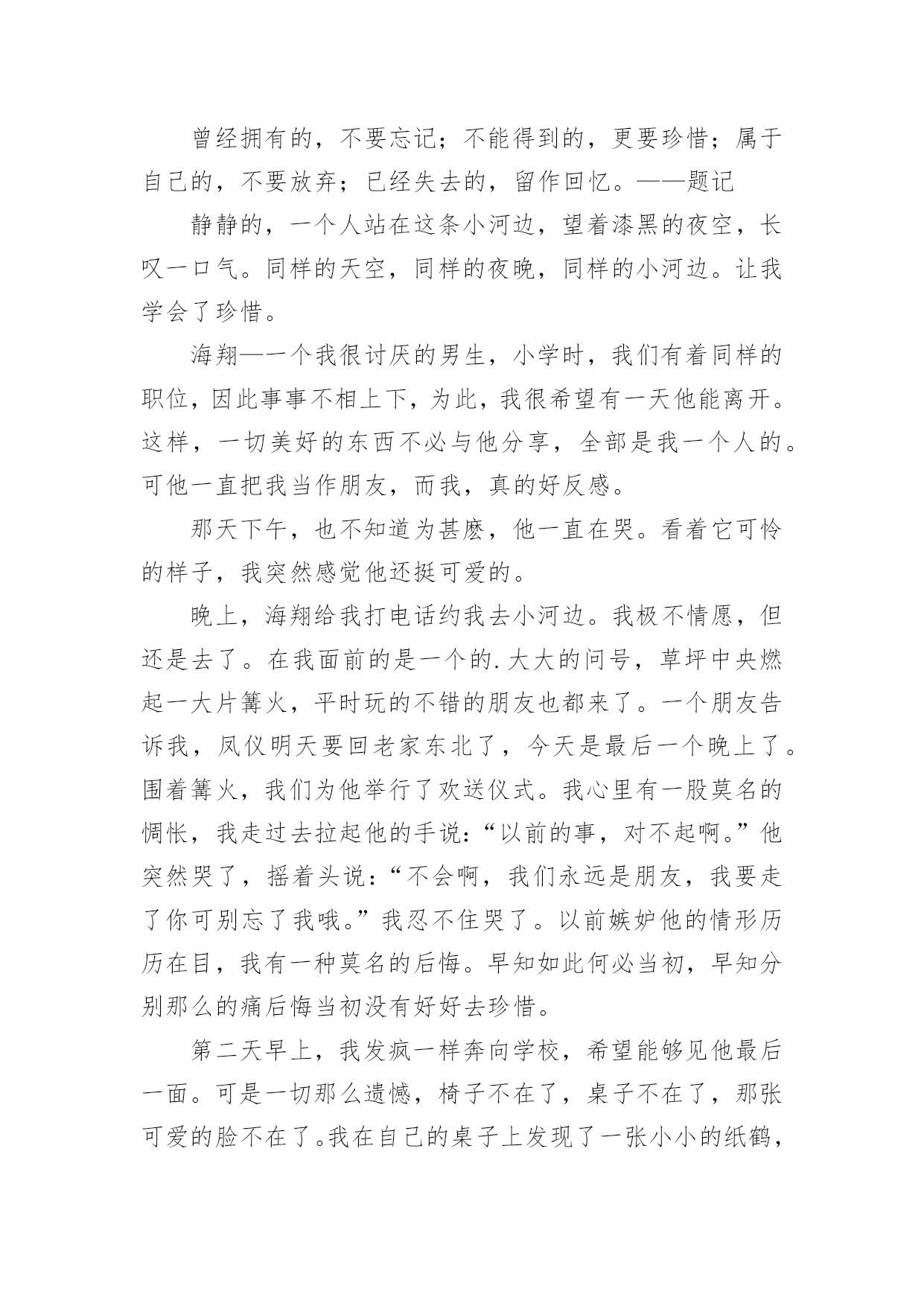 曾经拥有的，不要忘记；不能得到的，更要珍惜；属于自己的，不要放弃；已经失去的，留作回忆。——题记

静静的，一个人站在这条小河边，望着漆黑的夜空，长叹一口气。同样的天空，同样的夜晚，同样的小河边。让我学会了珍惜。

海翔—一个我很讨厌的男生，小学时，我们有着同样的职位，因此事事不相上下，为此，我很希望有一天他能离开。这样，一切美好的东西不必与他分享，全部是我一个人的。可他一直把我当作朋友，而我，真的好反感。

那天下午，也不知道为甚麽，他一直在哭。看着它可怜的样子，我突然感觉他还挺可爱的。

晚上，海翔给我打电话约我去小河边。我极不情愿，但还是去了。在我面前的是一个的.大大的问号，草坪中央燃起一大片篝火，平时玩的不错的朋友也都来了。一个朋友告诉我，凤仪明天要回老家东北了，今天是最后一个晚上了。围着篝火，我们为他举行了欢送仪式。我心里有一股莫名的惆怅，我走过去拉起他的手说：“以前的事，对不起啊。”他突然哭了，摇着头说：“不会啊，我们永远是朋友，我要走了你可别忘了我哦。”我忍不住哭了。以前嫉妒他的情形历历在目，我有一种莫名的后悔。早知如此何必当初，早知分别那么的痛后悔当初没有好好去珍惜。

第二天早上，我发疯一样奔向学校，希望能够见他最后一面。可是一切那么遗憾，椅子不在了，桌子不在了，那张可爱的脸不在了。我在自己的桌子上发现了一张小小的纸鹤，